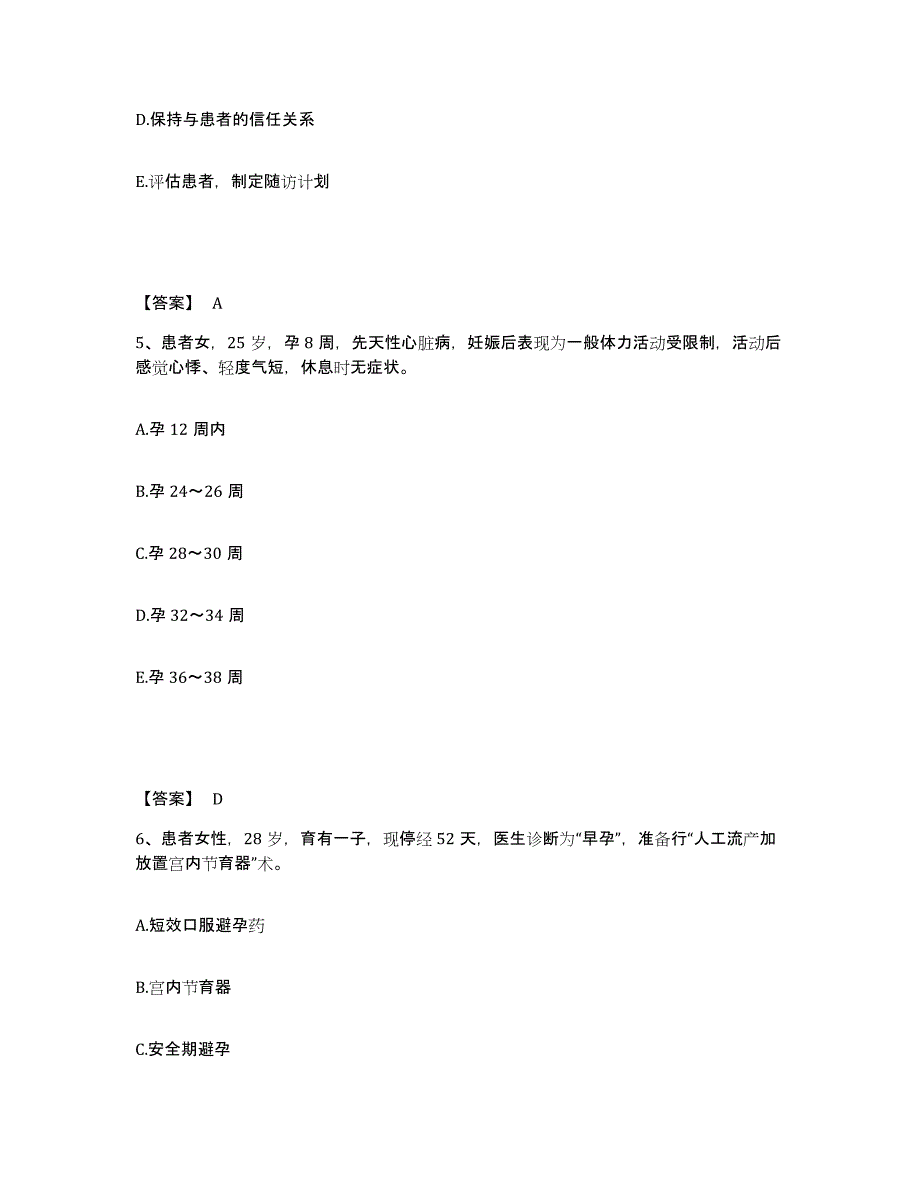 D.保持与患者的信任关系

E.评估患者，制定随访计划

【答案】 A

5、患者女，25 岁，孕 8 周，先天性心脏病，妊娠后表现为一般体力活动受限制，活动后感觉心悸、轻度气短，休息时无症状。

A.孕 12 周内

B.孕 24～26 周

C.孕 28～30 周

D.孕 32～34 周

E.孕 36～38 周

【答案】 D

6、患者女性，28 岁，育有一子，现停经 52 天，医生诊断为“早孕”，准备行“人工流产加放置宫内节育器”术。

A.短效口服避孕药

B.宫内节育器

C.安全期避孕